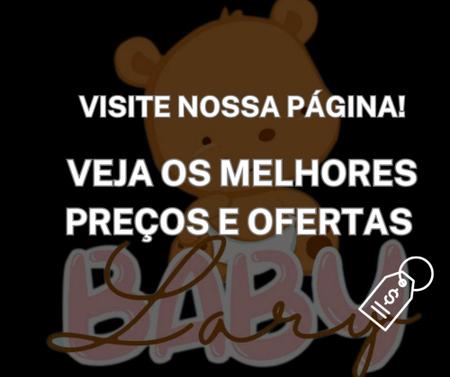 VISITE NOSSA PÁGINA!

VEJA OS MELHORES PREÇOS E OFERTAS

BABY
Lary

$